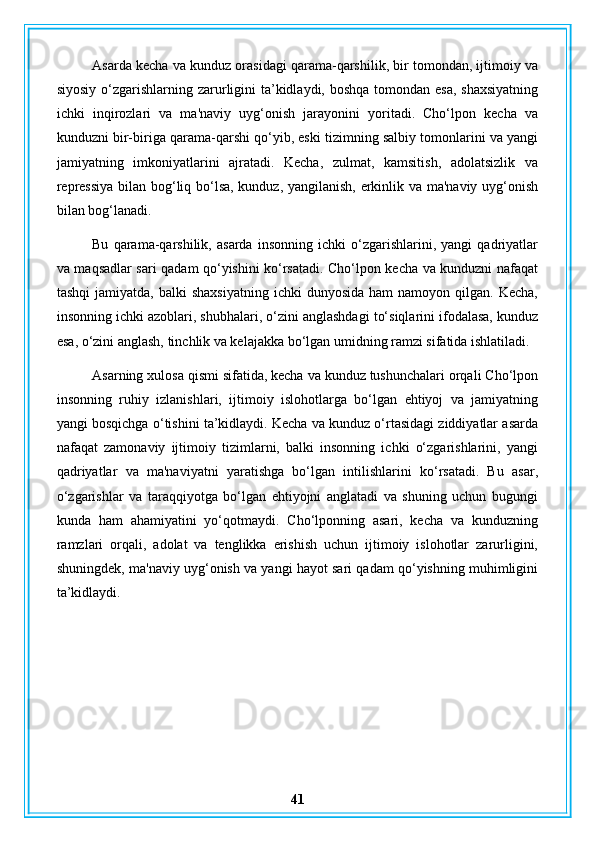 Asarda kecha va kunduz orasidagi qarama-qarshilik, bir tomondan, ijtimoiy va siyosiy o‘zgarishlarning zarurligini ta’kidlaydi, boshqa tomondan esa, shaxsiyatning ichki inqirozlari va ma'naviy uyg‘onish jarayonini yoritadi. Cho‘lpon kecha va kunduzni bir-biriga qarama-qarshi qo‘yib, eski tizimning salbiy tomonlarini va yangi jamiyatning imkoniyatlarini ajratadi. Kecha, zulmat, kamsitish, adolatsizlik va repressiya bilan bog‘liq bo‘lsa, kunduz, yangilanish, erkinlik va ma'naviy uyg‘onish bilan bog‘lanadi.

Bu qarama-qarshilik, asarda insonning ichki o‘zgarishlarini, yangi qadriyatlar va maqsadlar sari qadam qo‘yishini ko‘rsatadi. Cho‘lpon kecha va kunduzni nafaqat tashqi jamiyatda, balki shaxsiyatning ichki dunyosida ham namoyon qilgan. Kecha, insonning ichki azoblari, shubhalari, o‘zini anglashdagi to‘siqlarini ifodalasa, kunduz esa, o‘zini anglash, tinchlik va kelajakka bo‘lgan umidning ramzi sifatida ishlatiladi.

Asarning xulosa qismi sifatida, kecha va kunduz tushunchalari orqali Cho‘lpon insonning ruhiy izlanishlari, ijtimoiy islohotlarga bo‘lgan ehtiyoj va jamiyatning yangi bosqichga o‘tishini ta’kidlaydi. Kecha va kunduz o‘rtasidagi ziddiyatlar asarda nafaqat zamonaviy ijtimoiy tizimlarni, balki insonning ichki o‘zgarishlarini, yangi qadriyatlar va ma'naviyatni yaratishga bo‘lgan intilishlarini ko‘rsatadi. Bu asar, o‘zgarishlar va taraqqiyotga bo‘lgan ehtiyojni anglatadi va shuning uchun bugungi kunda ham ahamiyatini yo‘qotmaydi. Cho‘lponning asari, kecha va kunduzning ramzlari orqali, adolat va tenglikka erishish uchun ijtimoiy islohotlar zarurligini, shuningdek, ma'naviy uyg‘onish va yangi hayot sari qadam qo‘yishning muhimligini ta’kidlaydi.

41